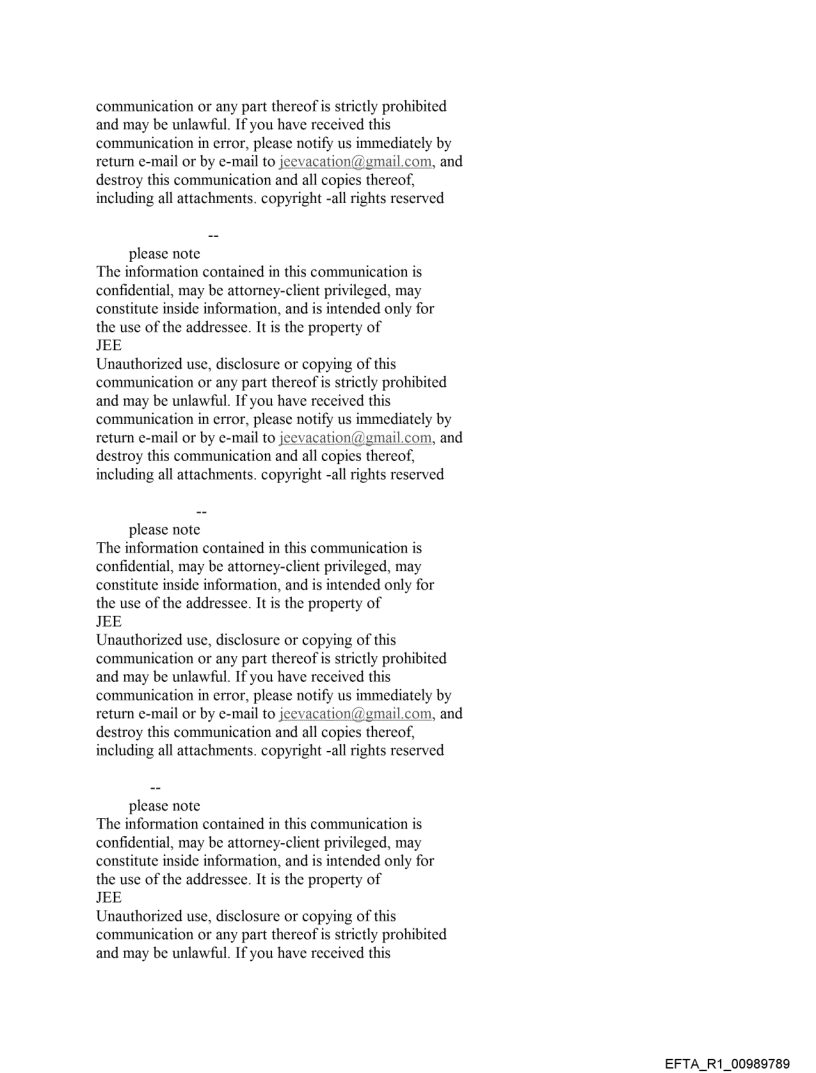 communication or any part thereof is strictly prohibited and may be unlawful. If you have received this communication in error, please notify us immediately by return e-mail or by e-mail to jeevacation@gmail.com, and destroy this communication and all copies thereof, including all attachments. copyright -all rights reserved

--
please note
The information contained in this communication is confidential, may be attorney-client privileged, may constitute inside information, and is intended only for the use of the addressee. It is the property of
JEE
Unauthorized use, disclosure or copying of this communication or any part thereof is strictly prohibited and may be unlawful. If you have received this communication in error, please notify us immediately by return e-mail or by e-mail to jeevacation@gmail.com, and destroy this communication and all copies thereof, including all attachments. copyright -all rights reserved

--
please note
The information contained in this communication is confidential, may be attorney-client privileged, may constitute inside information, and is intended only for the use of the addressee. It is the property of
JEE
Unauthorized use, disclosure or copying of this communication or any part thereof is strictly prohibited and may be unlawful. If you have received this communication in error, please notify us immediately by return e-mail or by e-mail to jeevacation@gmail.com, and destroy this communication and all copies thereof, including all attachments. copyright -all rights reserved

--
please note
The information contained in this communication is confidential, may be attorney-client privileged, may constitute inside information, and is intended only for the use of the addressee. It is the property of
JEE
Unauthorized use, disclosure or copying of this communication or any part thereof is strictly prohibited and may be unlawful. If you have received this

EFTA_R1_00989789